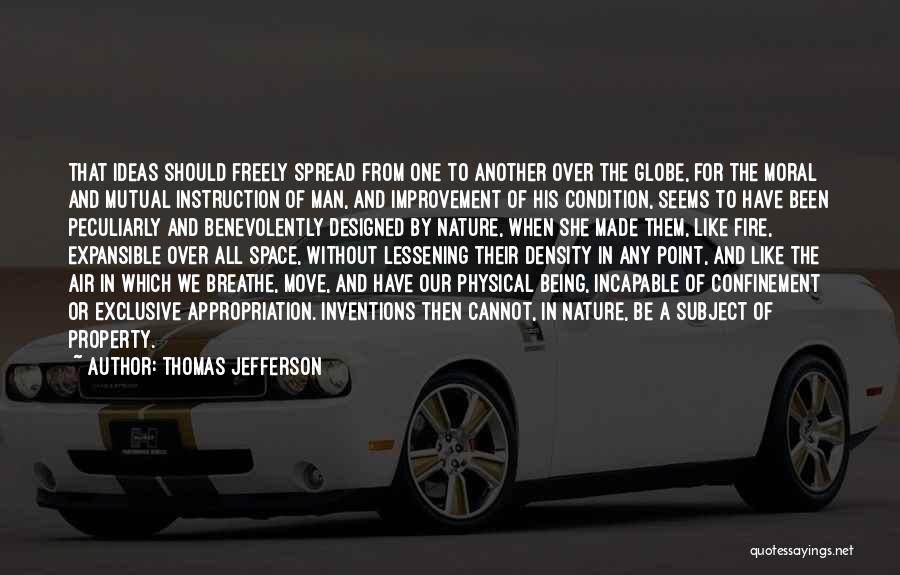 THAT IDEAS SHOULD FREELY SPREAD FROM ONE TO ANOTHER OVER THE GLOBE, FOR THE MORAL AND MUTUAL INSTRUCTION OF MAN, AND IMPROVEMENT OF HIS CONDITION, SEEMS TO HAVE BEEN PECULIARLY AND BENEVOLENTLY DESIGNED BY NATURE, WHEN SHE MADE THEM, LIKE FIRE, EXPANSIBLE OVER ALL SPACE, WITHOUT LESSENING THEIR DENSITY IN ANY POINT, AND LIKE THE AIR IN WHICH WE BREATHE, MOVE, AND HAVE OUR PHYSICAL BEING, INCAPABLE OF CONFINEMENT OR EXCLUSIVE APPROPRIATION. INVENTIONS THEN CANNOT, IN NATURE, BE A SUBJECT OF PROPERTY.

~ AUTHOR: THOMAS JEFFERSON

quotessayings.net